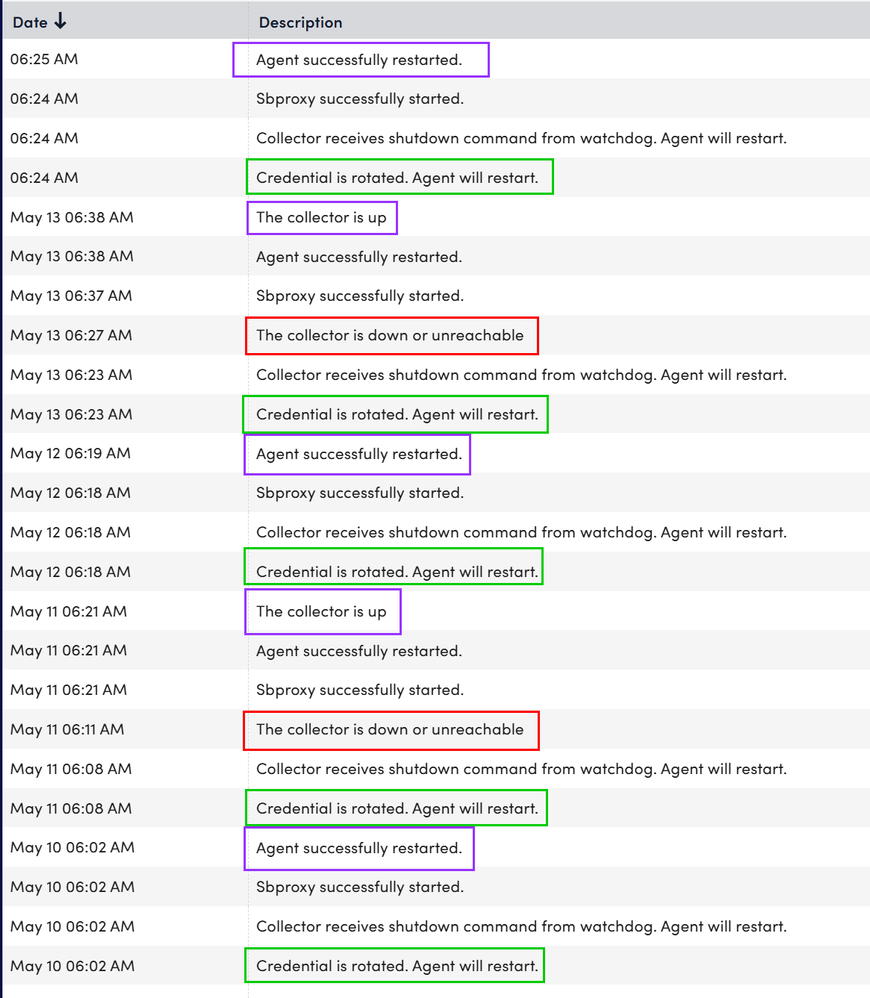 | Date ↓ | Description |
|---|---|
| 06:25 AM | Agent successfully restarted. |
| 06:24 AM | Sbproxy successfully started. |
| 06:24 AM | Collector receives shutdown command from watchdog. Agent will restart. |
| 06:24 AM | Credential is rotated. Agent will restart. |
| May 13 06:38 AM | The collector is up |
| May 13 06:38 AM | Agent successfully restarted. |
| May 13 06:37 AM | Sbproxy successfully started. |
| May 13 06:27 AM | The collector is down or unreachable |
| May 13 06:23 AM | Collector receives shutdown command from watchdog. Agent will restart. |
| May 13 06:23 AM | Credential is rotated. Agent will restart. |
| May 12 06:19 AM | Agent successfully restarted. |
| May 12 06:18 AM | Sbproxy successfully started. |
| May 12 06:18 AM | Collector receives shutdown command from watchdog. Agent will restart. |
| May 12 06:18 AM | Credential is rotated. Agent will restart. |
| May 11 06:21 AM | The collector is up |
| May 11 06:21 AM | Agent successfully restarted. |
| May 11 06:21 AM | Sbproxy successfully started. |
| May 11 06:11 AM | The collector is down or unreachable |
| May 11 06:08 AM | Collector receives shutdown command from watchdog. Agent will restart. |
| May 11 06:08 AM | Credential is rotated. Agent will restart. |
| May 10 06:02 AM | Agent successfully restarted. |
| May 10 06:02 AM | Sbproxy successfully started. |
| May 10 06:02 AM | Collector receives shutdown command from watchdog. Agent will restart. |
| May 10 06:02 AM | Credential is rotated. Agent will restart. |